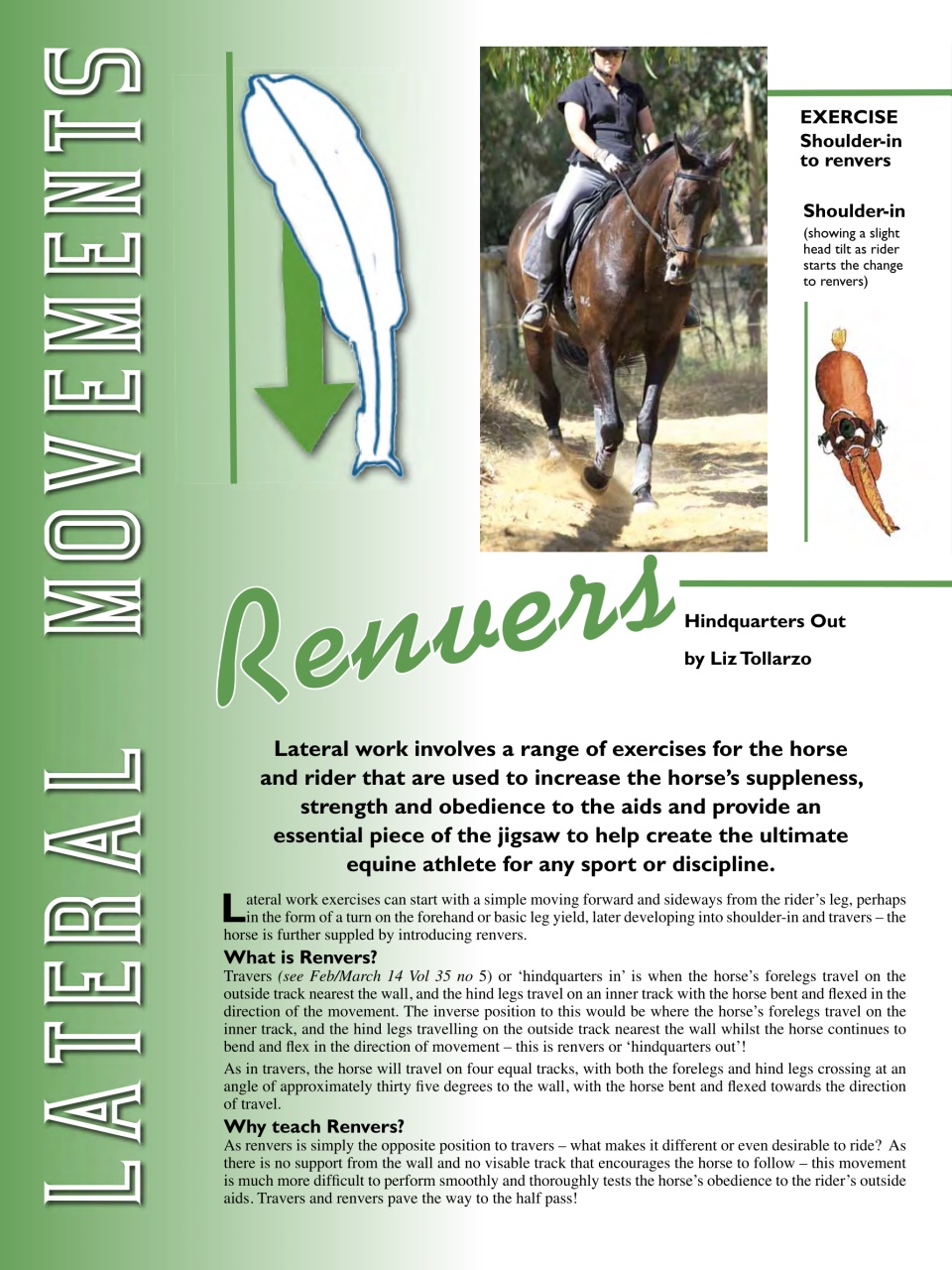 LATERAL MOVEMENTS

EXERCISE
Shoulder-in to renvers

Shoulder-in
(showing a slight head tilt as rider starts the change to renvers)

Renvers

Hindquarters Out

by Liz Tollarzo

Lateral work involves a range of exercises for the horse and rider that are used to increase the horse's suppleness, strength and obedience to the aids and provide an essential piece of the jigsaw to help create the ultimate equine athlete for any sport or discipline.

Lateral work exercises can start with a simple moving forward and sideways from the rider's leg, perhaps in the form of a turn on the forehand or basic leg yield, later developing into shoulder-in and travers – the horse is further suppled by introducing renvers.

What is Renvers?
Travers (see Feb/March 14 Vol 35 no 5) or 'hindquarters in' is when the horse's forelegs travel on the outside track nearest the wall, and the hind legs travel on an inner track with the horse bent and flexed in the direction of the movement. The inverse position to this would be where the horse's forelegs travel on the inner track, and the hind legs travelling on the outside track nearest the wall whilst the horse continues to bend and flex in the direction of movement – this is renvers or 'hindquarters out'!

As in travers, the horse will travel on four equal tracks, with both the forelegs and hind legs crossing at an angle of approximately thirty five degrees to the wall, with the horse bent and flexed towards the direction of travel.

Why teach Renvers?
As renvers is simply the opposite position to travers – what makes it different or even desirable to ride? As there is no support from the wall and no visable track that encourages the horse to follow – this movement is much more difficult to perform smoothly and thoroughly tests the horse's obedience to the rider's outside aids. Travers and renvers pave the way to the half pass!